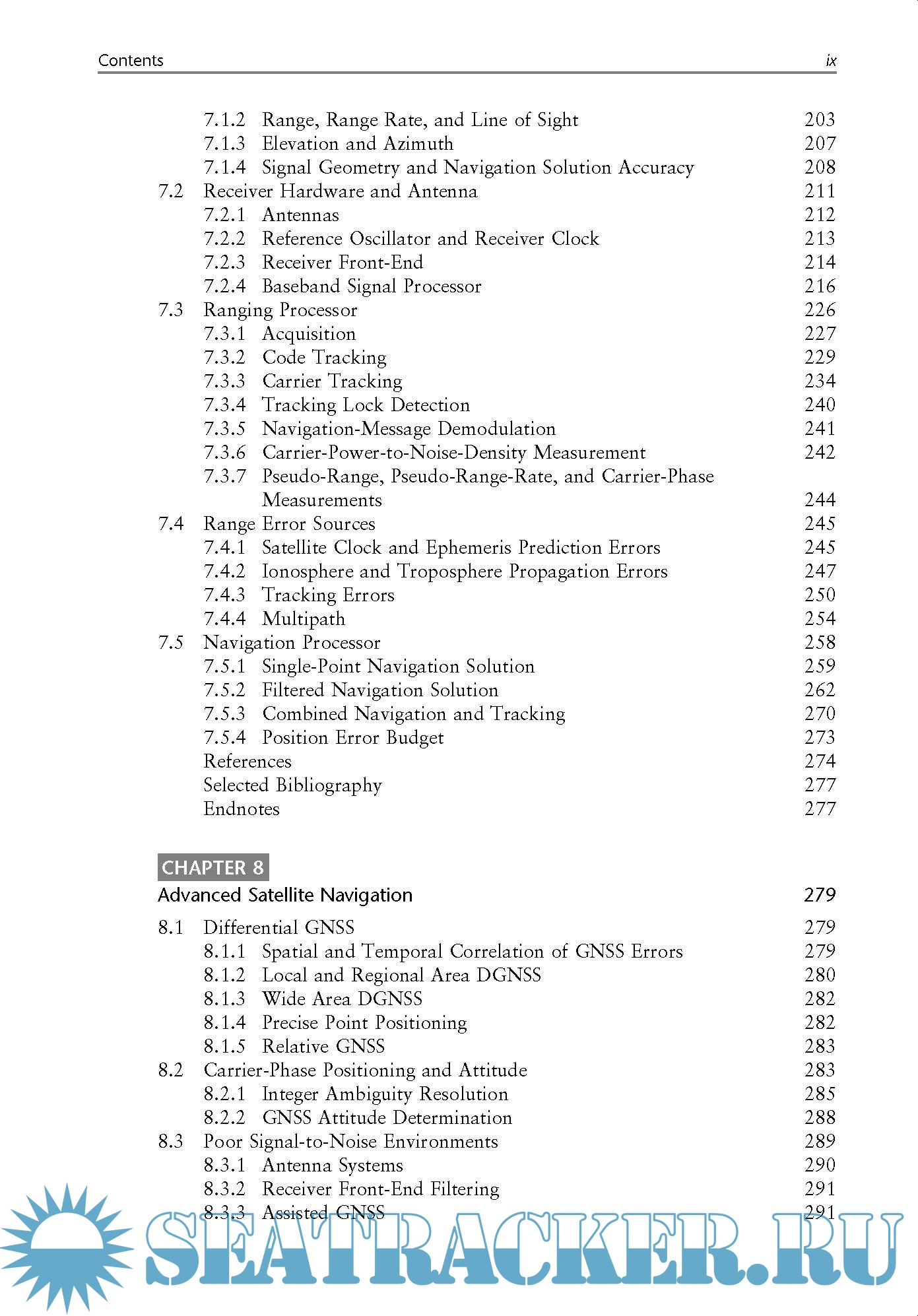 Contents ix

7.1.2 Range, Range Rate, and Line of Sight 203
7.1.3 Elevation and Azimuth 207
7.1.4 Signal Geometry and Navigation Solution Accuracy 208
7.2 Receiver Hardware and Antenna 211
7.2.1 Antennas 212
7.2.2 Reference Oscillator and Receiver Clock 213
7.2.3 Receiver Front-End 214
7.2.4 Baseband Signal Processor 216
7.3 Ranging Processor 226
7.3.1 Acquisition 227
7.3.2 Code Tracking 229
7.3.3 Carrier Tracking 234
7.3.4 Tracking Lock Detection 240
7.3.5 Navigation-Message Demodulation 241
7.3.6 Carrier-Power-to-Noise-Density Measurement 242
7.3.7 Pseudo-Range, Pseudo-Range-Rate, and Carrier-Phase Measurements 244
7.4 Range Error Sources 245
7.4.1 Satellite Clock and Ephemeris Prediction Errors 245
7.4.2 Ionosphere and Troposphere Propagation Errors 247
7.4.3 Tracking Errors 250
7.4.4 Multipath 254
7.5 Navigation Processor 258
7.5.1 Single-Point Navigation Solution 259
7.5.2 Filtered Navigation Solution 262
7.5.3 Combined Navigation and Tracking 270
7.5.4 Position Error Budget 273
References 274
Selected Bibliography 277
Endnotes 277

CHAPTER 8
Advanced Satellite Navigation 279

8.1 Differential GNSS 279
8.1.1 Spatial and Temporal Correlation of GNSS Errors 279
8.1.2 Local and Regional Area DGNSS 280
8.1.3 Wide Area DGNSS 282
8.1.4 Precise Point Positioning 282
8.1.5 Relative GNSS 283
8.2 Carrier-Phase Positioning and Attitude 283
8.2.1 Integer Ambiguity Resolution 285
8.2.2 GNSS Attitude Determination 288
8.3 Poor Signal-to-Noise Environments 289
8.3.1 Antenna Systems 290
8.3.2 Receiver Front-End Filtering 291
8.3.3 Assisted GNSS 291

SEATRACKER.RU